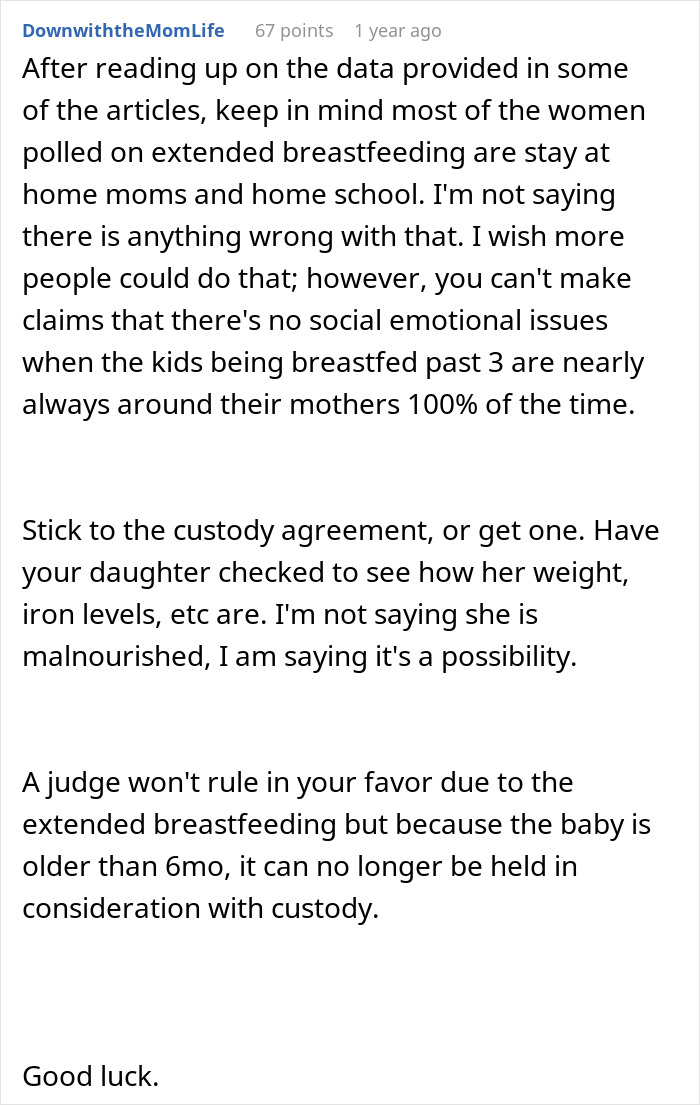 DownwiththeMomLife 67 points 1 year ago

After reading up on the data provided in some of the articles, keep in mind most of the women polled on extended breastfeeding are stay at home moms and home school. I'm not saying there is anything wrong with that. I wish more people could do that; however, you can't make claims that there's no social emotional issues when the kids being breastfed past 3 are nearly always around their mothers 100% of the time.

Stick to the custody agreement, or get one. Have your daughter checked to see how her weight, iron levels, etc are. I'm not saying she is malnourished, I am saying it's a possibility.

A judge won't rule in your favor due to the extended breastfeeding but because the baby is older than 6mo, it can no longer be held in consideration with custody.

Good luck.